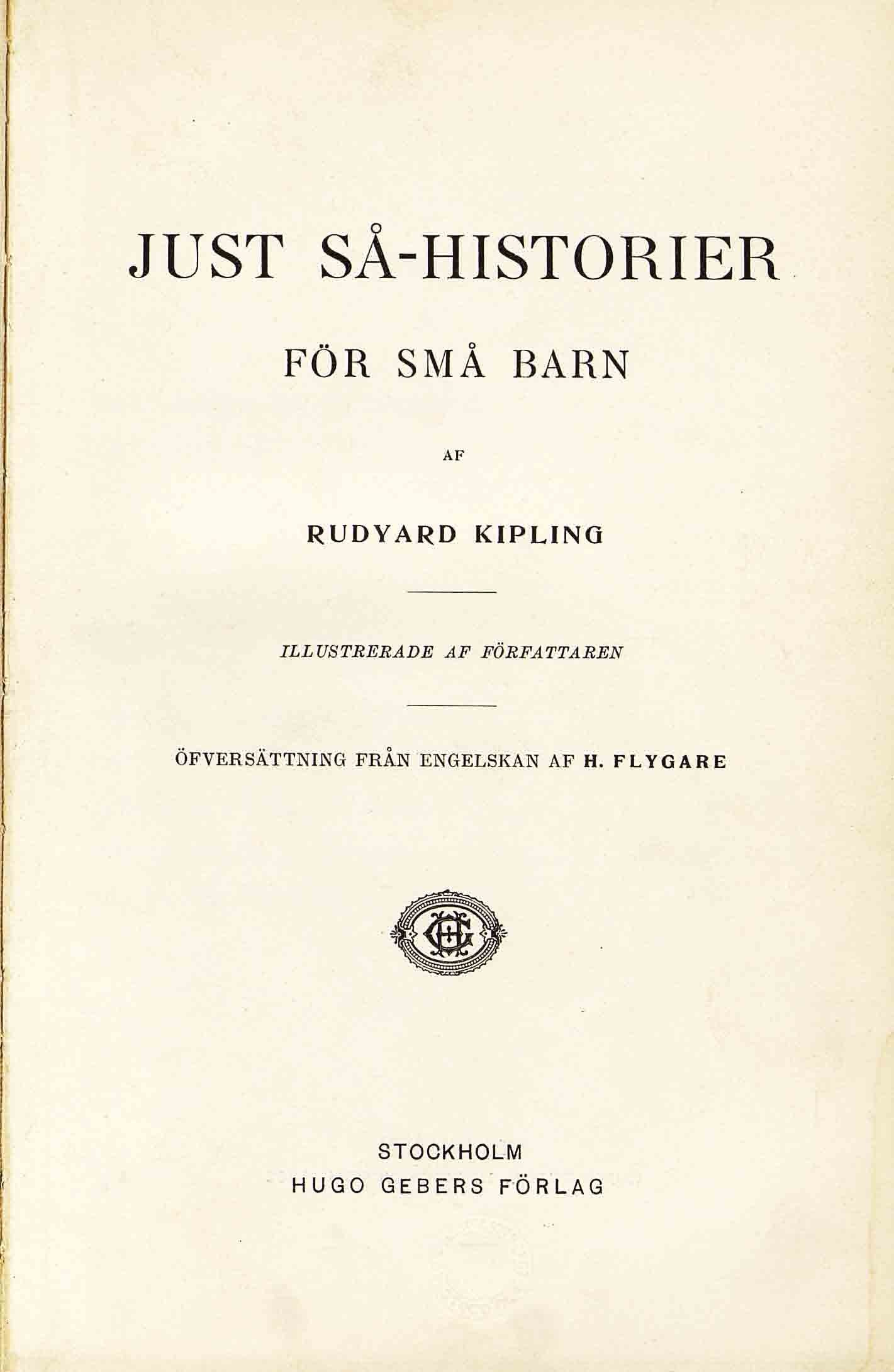 JUST SÅ-HISTORIER

FÖR SMÅ BARN

AF

RUDYARD KIPLING

ILLUSTRERADE AF FÖRFATTAREN

ÖFVERSÄTTNING FRÅN ENGELSKAN AF H. FLYGARE

HG

STOCKHOLM
HUGO GEBERS FÖRLAG